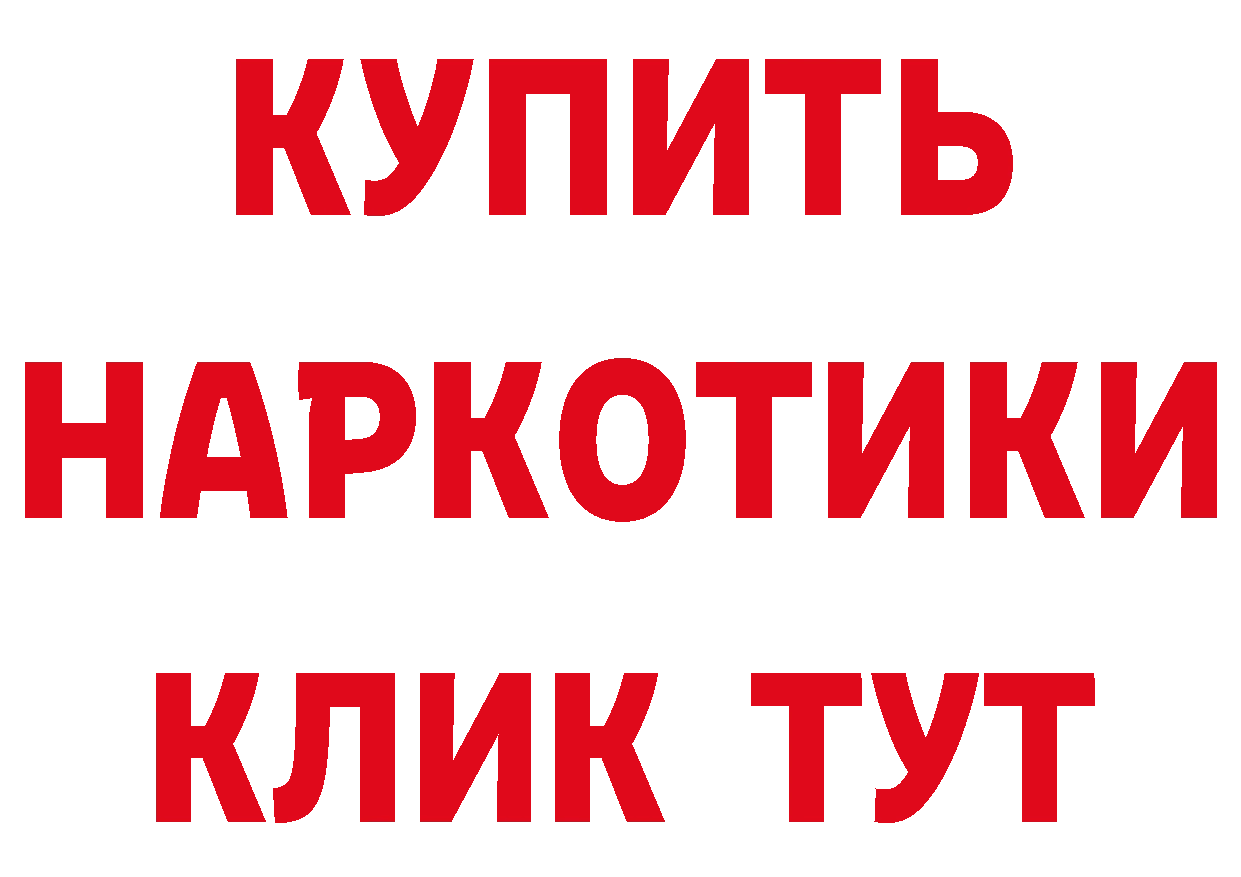 КУПИТЬ
НАРКОТИКИ
КЛИК ТУТ